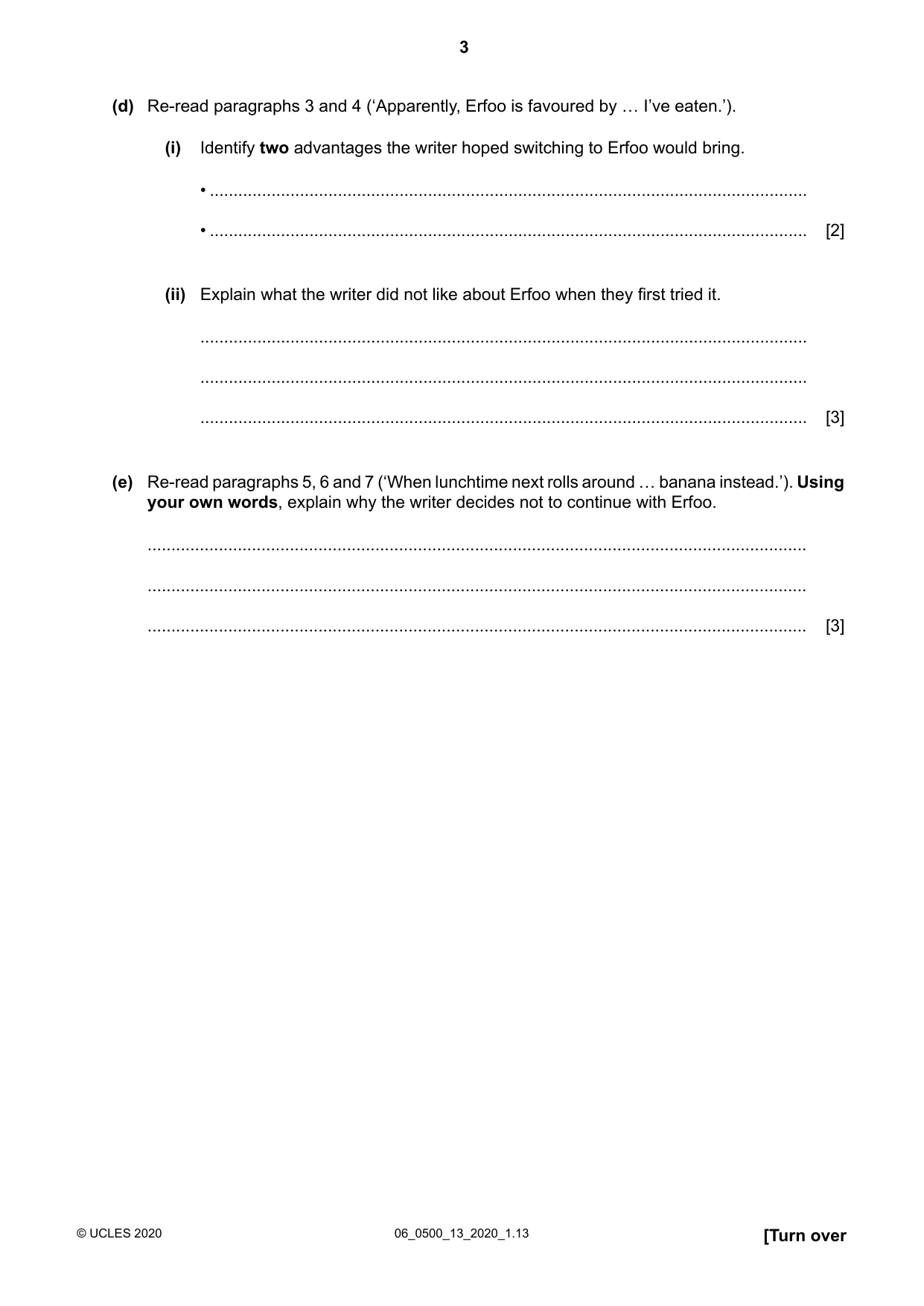 3

(d) Re-read paragraphs 3 and 4 ('Apparently, Erfoo is favoured by … I've eaten.').

(i) Identify two advantages the writer hoped switching to Erfoo would bring.

• ____

• ____ [2]

(ii) Explain what the writer did not like about Erfoo when they first tried it.

____

____

____ [3]

(e) Re-read paragraphs 5, 6 and 7 ('When lunchtime next rolls around … banana instead.'). Using your own words, explain why the writer decides not to continue with Erfoo.

____

____

____ [3]

© UCLES 2020 06_0500_13_2020_1.13 [Turn over